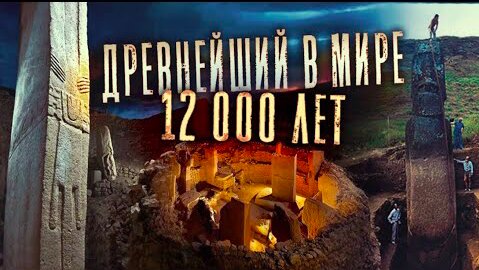 ДРЕВНЕЙШИЙ В МИРЕ
12 000 ЛЕТ